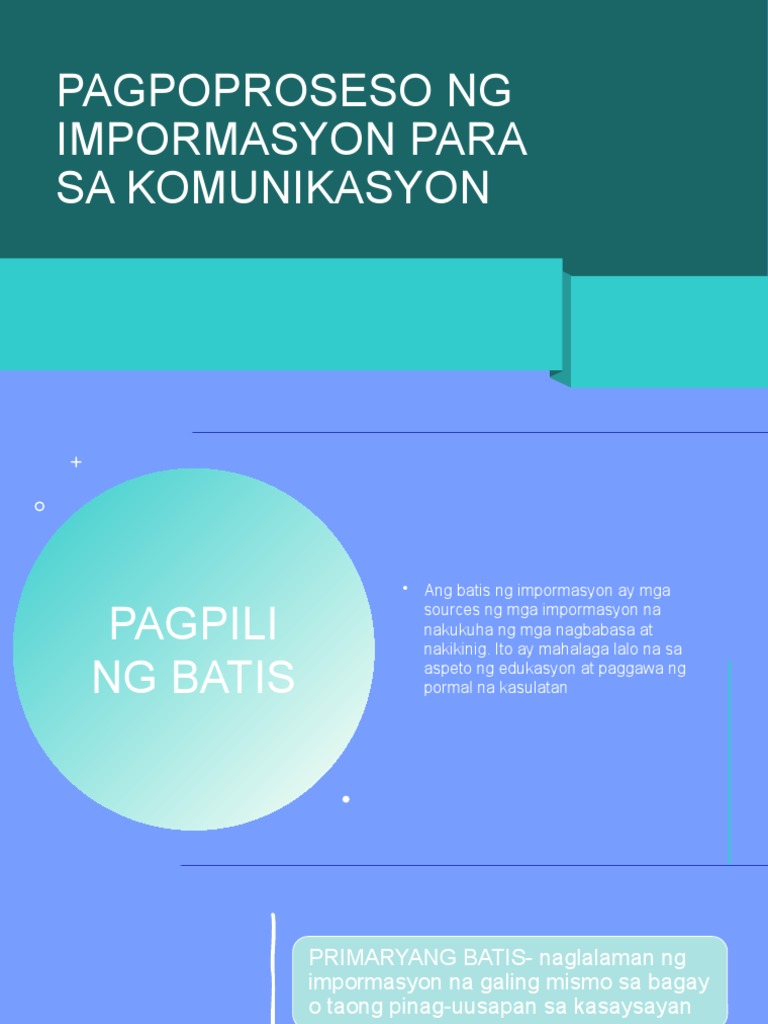 PAGPOPROSESO NG IMPORMASYON PARA SA KOMUNIKASYON

PAGPILI NG BATIS

• Ang batis ng impormasyon ay mga sources ng mga impormasyon na nakukuha ng mga nagbabasa at nakikinig. Ito ay mahalaga lalo na sa aspeto ng edukasyon at paggawa ng pormal na kasulatan

PRIMARYANG BATIS- naglalaman ng impormasyon na galing mismo sa bagay o taong pinag-uusapan sa kasaysayan